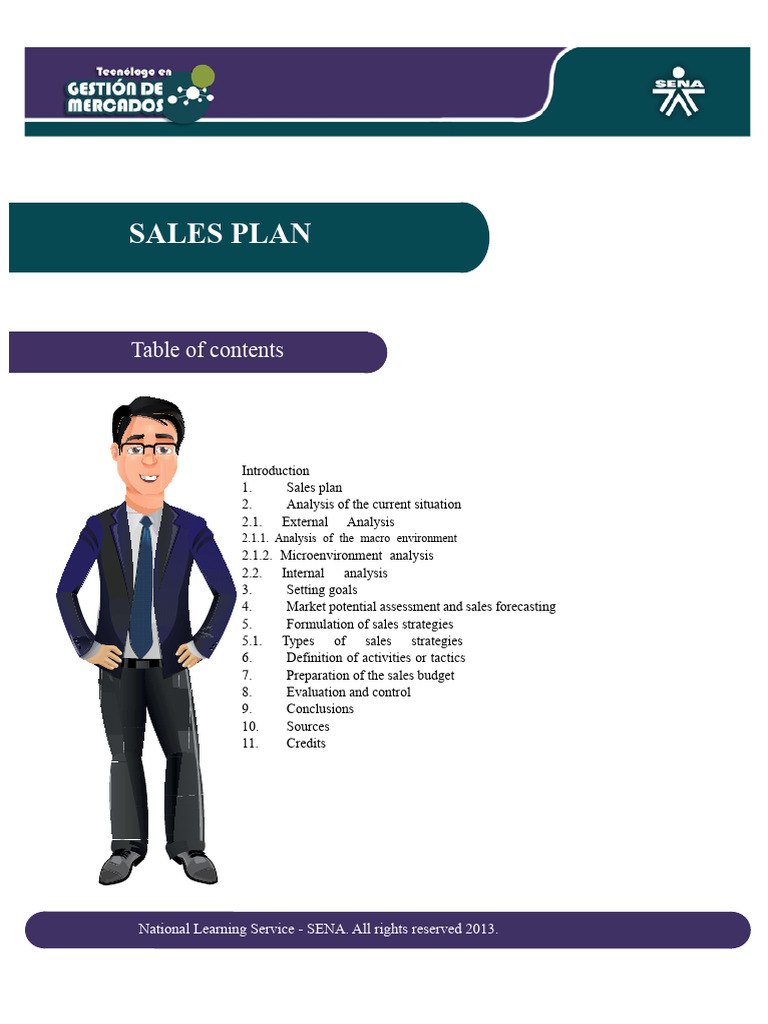 Tecnólogo en
GESTIÓN DE MERCADOS

SENA

SALES PLAN

Table of contents

Introduction
1. Sales plan
2. Analysis of the current situation
2.1. External Analysis
2.1.1. Analysis of the macro environment
2.1.2. Microenvironment analysis
2.2. Internal analysis
3. Setting goals
4. Market potential assessment and sales forecasting
5. Formulation of sales strategies
5.1. Types of sales strategies
6. Definition of activities or tactics
7. Preparation of the sales budget
8. Evaluation and control
9. Conclusions
10. Sources
11. Credits

National Learning Service - SENA. All rights reserved 2013.